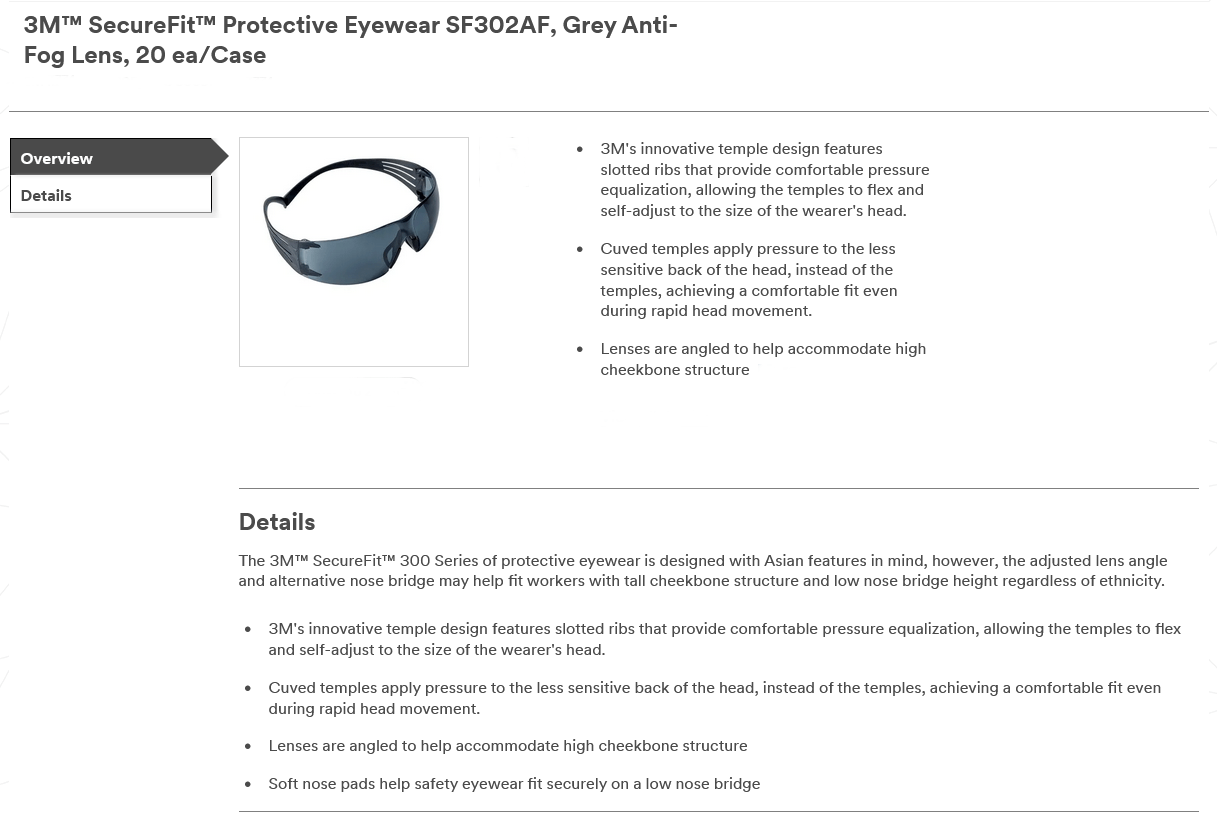 3M™ SecureFit™ Protective Eyewear SF302AF, Grey Anti-Fog Lens, 20 ea/Case

Overview

Details

- 3M's innovative temple design features slotted ribs that provide comfortable pressure equalization, allowing the temples to flex and self-adjust to the size of the wearer's head.
- Cuved temples apply pressure to the less sensitive back of the head, instead of the temples, achieving a comfortable fit even during rapid head movement.
- Lenses are angled to help accommodate high cheekbone structure

Details

The 3M™ SecureFit™ 300 Series of protective eyewear is designed with Asian features in mind, however, the adjusted lens angle and alternative nose bridge may help fit workers with tall cheekbone structure and low nose bridge height regardless of ethnicity.

- 3M's innovative temple design features slotted ribs that provide comfortable pressure equalization, allowing the temples to flex and self-adjust to the size of the wearer's head.
- Cuved temples apply pressure to the less sensitive back of the head, instead of the temples, achieving a comfortable fit even during rapid head movement.
- Lenses are angled to help accommodate high cheekbone structure
- Soft nose pads help safety eyewear fit securely on a low nose bridge